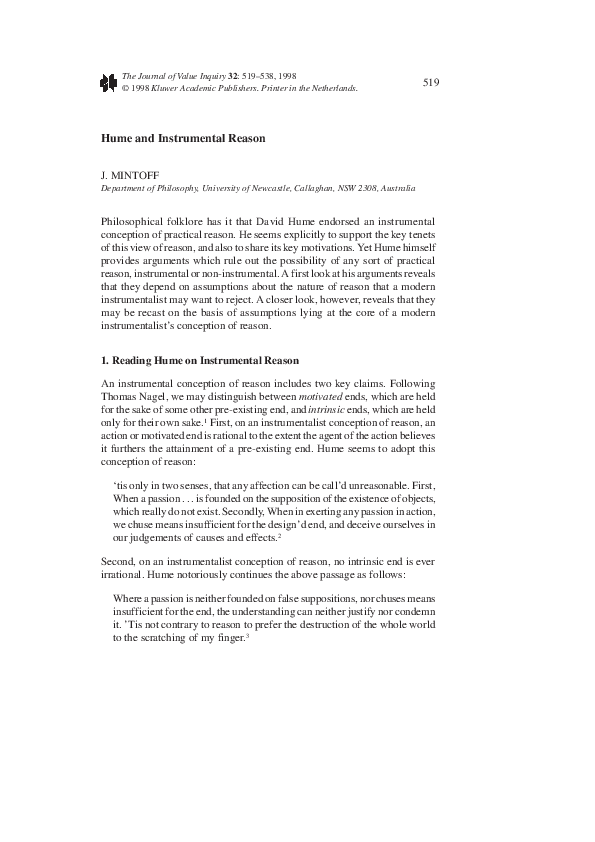 The Journal of Value Inquiry 32: 519–538, 1998
© 1998 Kluwer Academic Publishers. Printer in the Netherlands.

519

Hume and Instrumental Reason

J. MINTOFF
Department of Philosophy, University of Newcastle, Callaghan, NSW 2308, Australia

Philosophical folklore has it that David Hume endorsed an instrumental conception of practical reason. He seems explicitly to support the key tenets of this view of reason, and also to share its key motivations. Yet Hume himself provides arguments which rule out the possibility of any sort of practical reason, instrumental or non-instrumental. A first look at his arguments reveals that they depend on assumptions about the nature of reason that a modern instrumentalist may want to reject. A closer look, however, reveals that they may be recast on the basis of assumptions lying at the core of a modern instrumentalist's conception of reason.

1. Reading Hume on Instrumental Reason

An instrumental conception of reason includes two key claims. Following Thomas Nagel, we may distinguish between motivated ends, which are held for the sake of some other pre-existing end, and intrinsic ends, which are held only for their own sake.$^{1}$ First, on an instrumentalist conception of reason, an action or motivated end is rational to the extent the agent of the action believes it furthers the attainment of a pre-existing end. Hume seems to adopt this conception of reason:

'tis only in two senses, that any affection can be call'd unreasonable. First, When a passion . . . is founded on the supposition of the existence of objects, which really do not exist. Secondly, When in exerting any passion in action, we chuse means insufficient for the design'd end, and deceive ourselves in our judgements of causes and effects.$^{2}$

Second, on an instrumentalist conception of reason, no intrinsic end is ever irrational. Hume notoriously continues the above passage as follows:

Where a passion is neither founded on false suppositions, nor chuses means insufficient for the end, the understanding can neither justify nor condemn it. 'Tis not contrary to reason to prefer the destruction of the whole world to the scratching of my finger.$^{3}$